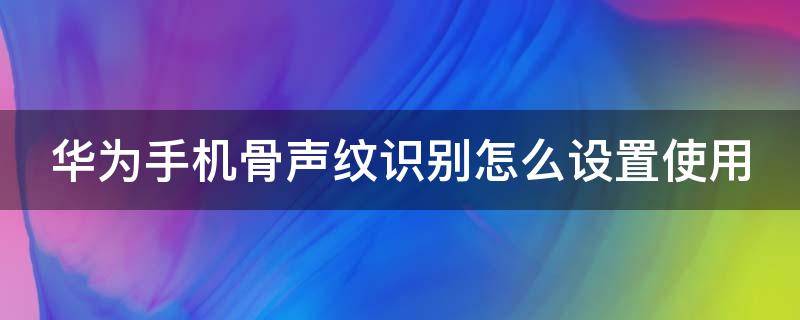 华为手机骨声纹识别怎么设置使用